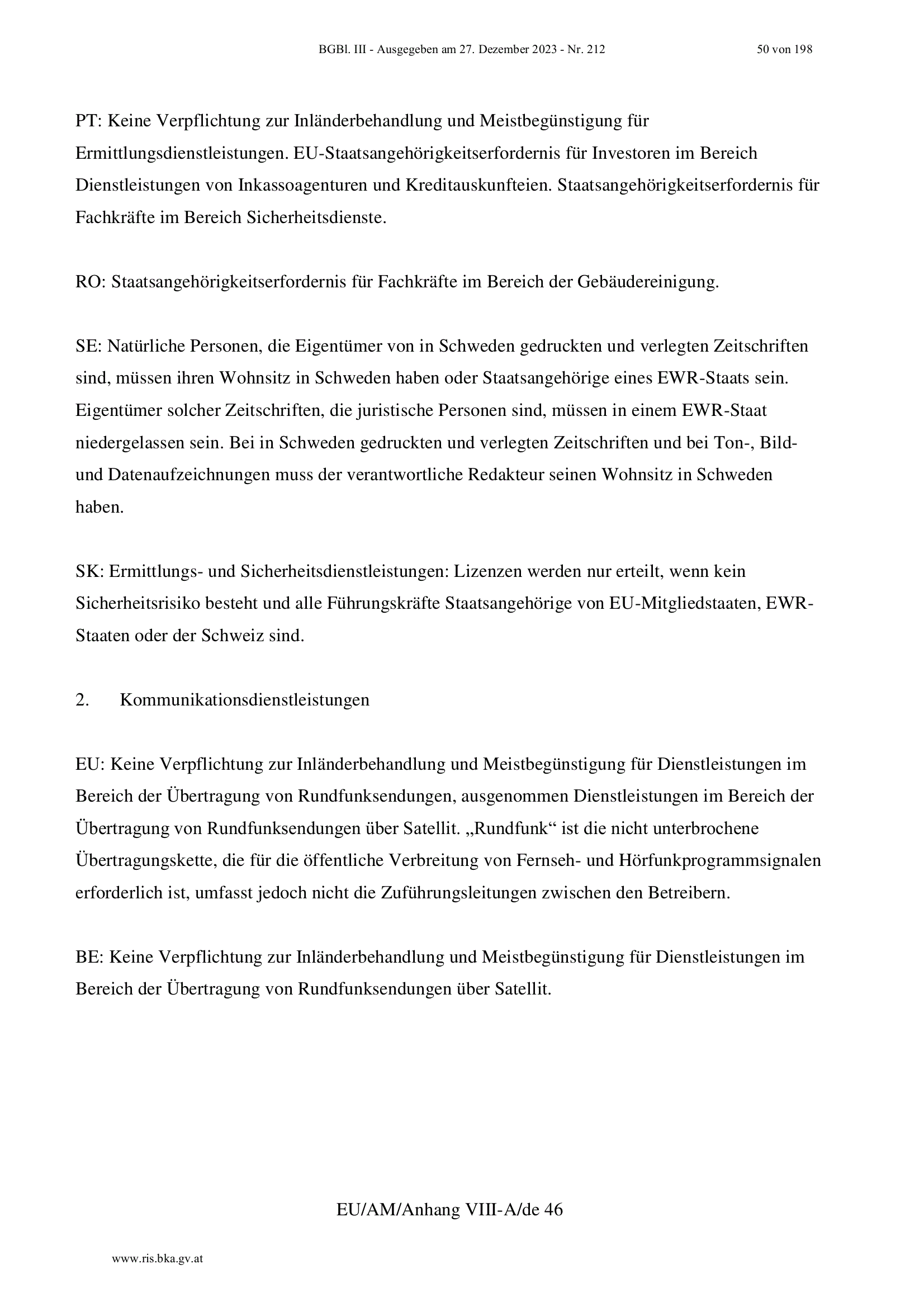 BGBl. III - Ausgegeben am 27. Dezember 2023 - Nr. 212 50 von 198

PT: Keine Verpflichtung zur Inländerbehandlung und Meistbegünstigung für Ermittlungsdienstleistungen. EU-Staatsangehörigkeitserfordernis für Investoren im Bereich Dienstleistungen von Inkassoagenturen und Kreditauskunfteien. Staatsangehörigkeitserfordernis für Fachkräfte im Bereich Sicherheitsdienste.

RO: Staatsangehörigkeitserfordernis für Fachkräfte im Bereich der Gebäudereinigung.

SE: Natürliche Personen, die Eigentümer von in Schweden gedruckten und verlegten Zeitschriften sind, müssen ihren Wohnsitz in Schweden haben oder Staatsangehörige eines EWR-Staats sein. Eigentümer solcher Zeitschriften, die juristische Personen sind, müssen in einem EWR-Staat niedergelassen sein. Bei in Schweden gedruckten und verlegten Zeitschriften und bei Ton-, Bild- und Datenaufzeichnungen muss der verantwortliche Redakteur seinen Wohnsitz in Schweden haben.

SK: Ermittlungs- und Sicherheitsdienstleistungen: Lizenzen werden nur erteilt, wenn kein Sicherheitsrisiko besteht und alle Führungskräfte Staatsangehörige von EU-Mitgliedstaaten, EWR-Staaten oder der Schweiz sind.

2. Kommunikationsdienstleistungen

EU: Keine Verpflichtung zur Inländerbehandlung und Meistbegünstigung für Dienstleistungen im Bereich der Übertragung von Rundfunksendungen, ausgenommen Dienstleistungen im Bereich der Übertragung von Rundfunksendungen über Satellit. „Rundfunk“ ist die nicht unterbrochene Übertragungskette, die für die öffentliche Verbreitung von Fernseh- und Hörfunkprogrammsignalen erforderlich ist, umfasst jedoch nicht die Zuführungsleitungen zwischen den Betreibern.

BE: Keine Verpflichtung zur Inländerbehandlung und Meistbegünstigung für Dienstleistungen im Bereich der Übertragung von Rundfunksendungen über Satellit.

EU/AM/Anhang VIII-A/de 46

www.ris.bka.gv.at